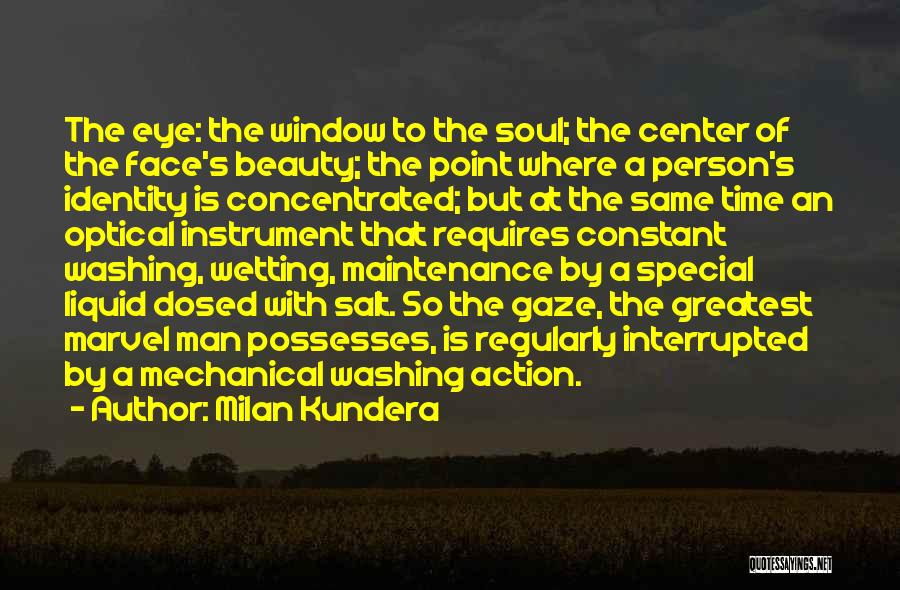 The eye: the window to the soul; the center of the face's beauty; the point where a person's identity is concentrated; but at the same time an optical instrument that requires constant washing, wetting, maintenance by a special liquid dosed with salt. So the gaze, the greatest marvel man possesses, is regularly interrupted by a mechanical washing action.

- Author: Milan Kundera

QUOTESSAYINGS.NET